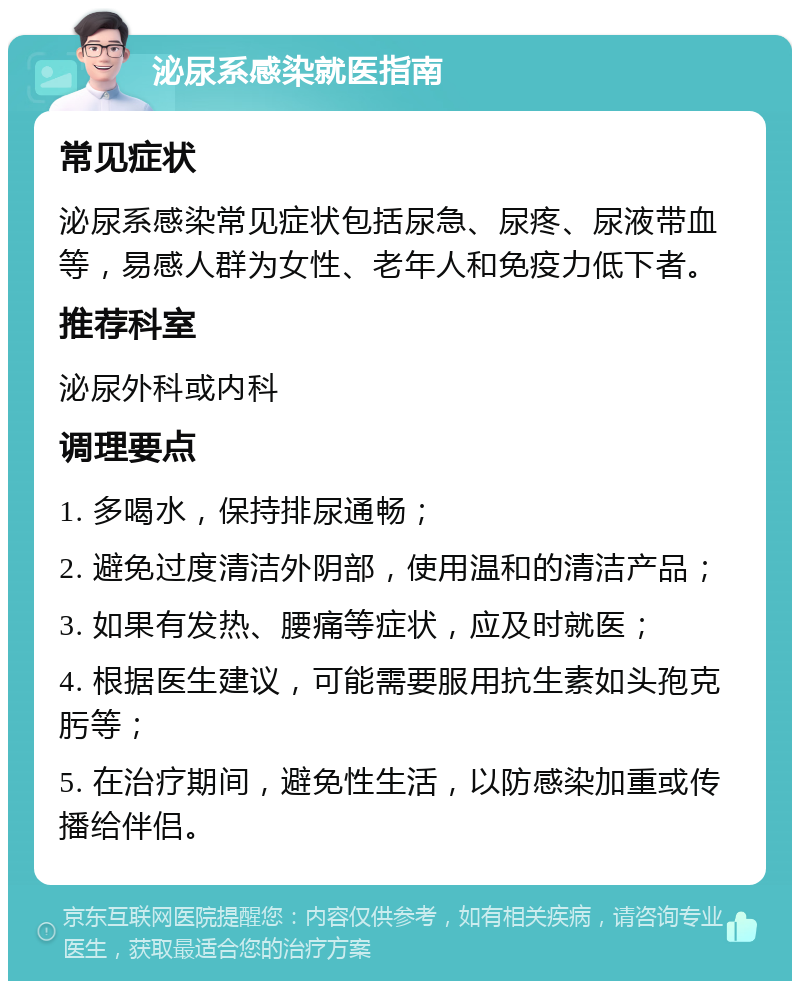 泌尿系感染就医指南

常见症状

泌尿系感染常见症状包括尿急、尿疼、尿液带血等，易感人群为女性、老年人和免疫力低下者。

推荐科室

泌尿外科或内科

调理要点

1. 多喝水，保持排尿通畅；

2. 避免过度清洁外阴部，使用温和的清洁产品；

3. 如果有发热、腰痛等症状，应及时就医；

4. 根据医生建议，可能需要服用抗生素如头孢克肟等；

5. 在治疗期间，避免性生活，以防感染加重或传播给伴侣。

京东互联网医院提醒您：内容仅供参考，如有相关疾病，请咨询专业医生，获取最适合您的治疗方案